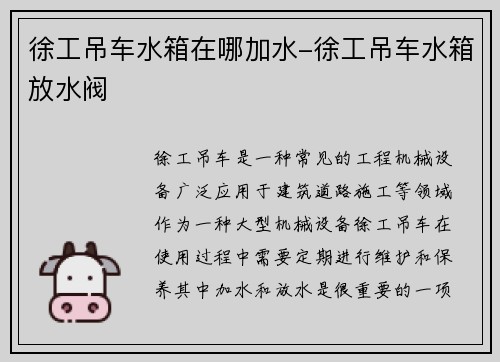 徐工吊车水箱在哪加水-徐工吊车水箱放水阀

徐工吊车是一种常见的工程机械设备广泛应用于建筑道路施工等领域作为一种大型机械设备徐工吊车在使用过程中需要定期进行维护和保养其中加水和放水是很重要的一项